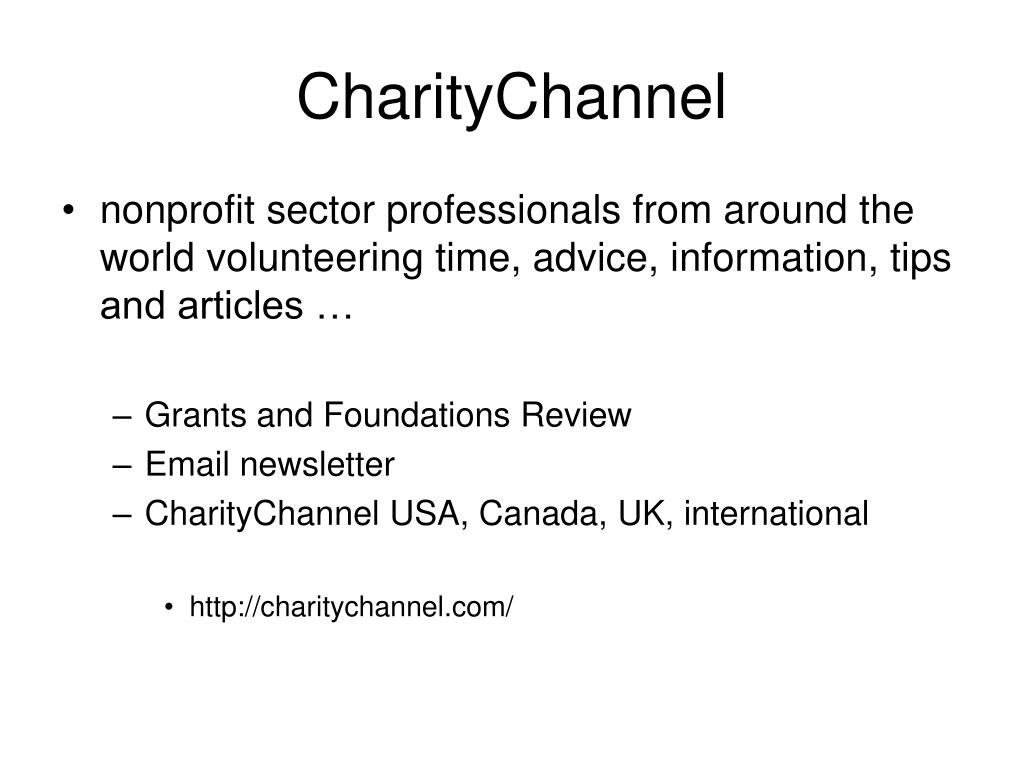 CharityChannel

• nonprofit sector professionals from around the world volunteering time, advice, information, tips and articles …

– Grants and Foundations Review
– Email newsletter
– CharityChannel USA, Canada, UK, international

• http://charitychannel.com/